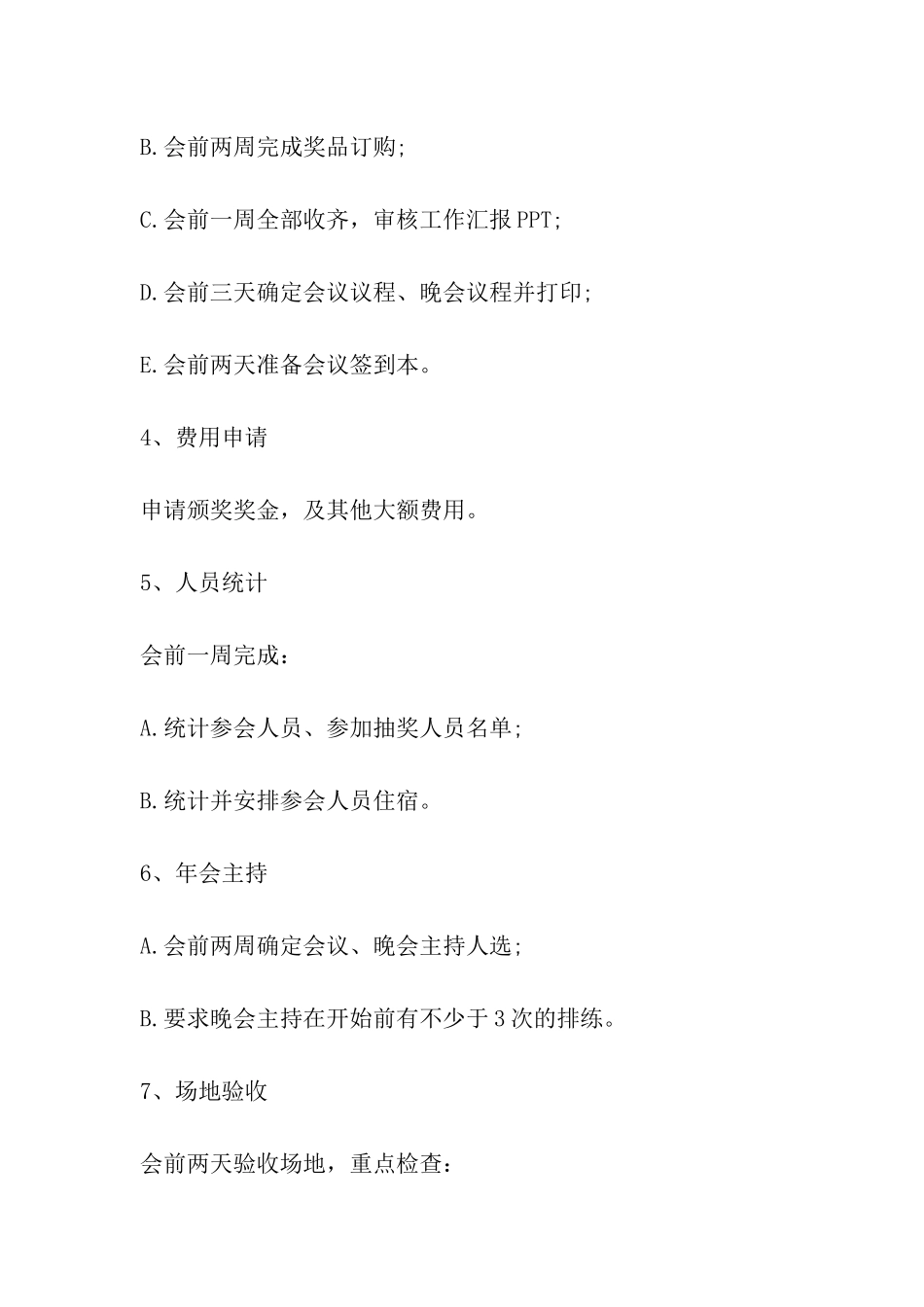 B.会前两周完成奖品订购;

C.会前一周全部收齐，审核工作汇报PPT;

D.会前三天确定会议议程、晚会议程并打印;

E.会前两天准备会议签到本。

4、费用申请

申请颁奖奖金，及其他大额费用。

5、人员统计

会前一周完成：

A.统计参会人员、参加抽奖人员名单;

B.统计并安排参会人员住宿。

6、年会主持

A.会前两周确定会议、晚会主持人选;

B.要求晚会主持在开始前有不少于3次的排练。

7、场地验收

会前两天验收场地，重点检查：